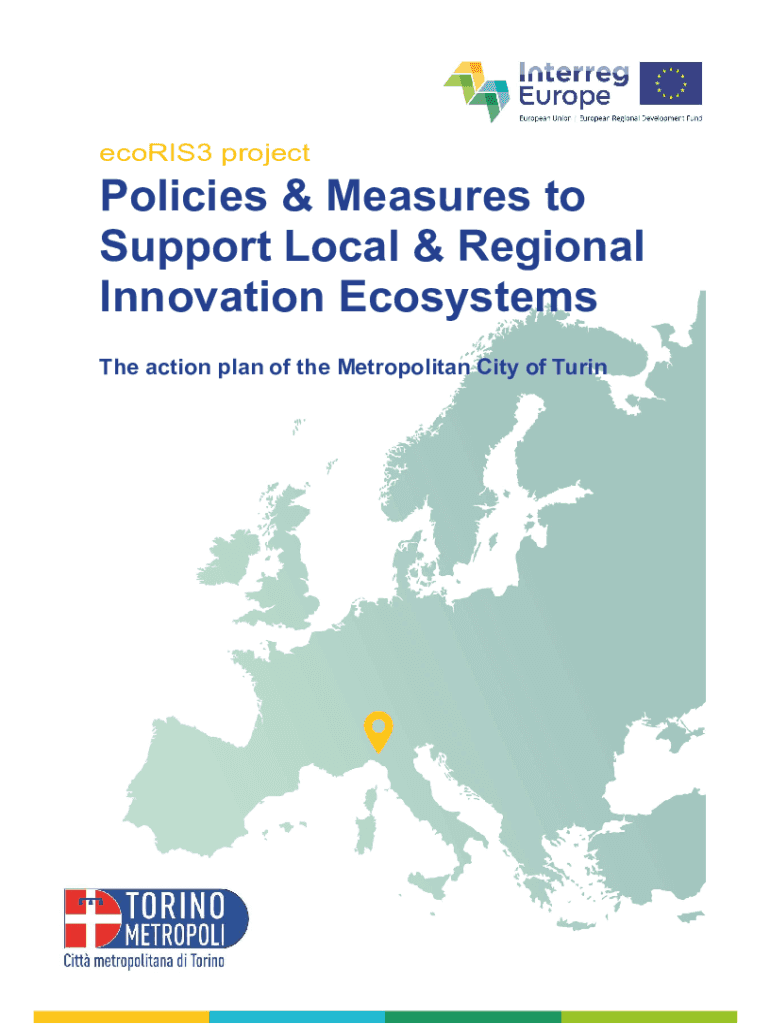 Interreg
Europe
European Union | European Regional Development Fund

ecoRIS3 project

Policies & Measures to Support Local & Regional Innovation Ecosystems

The action plan of the Metropolitan City of Turin

TORINO
METROPOLI
Città metropolitana di Torino